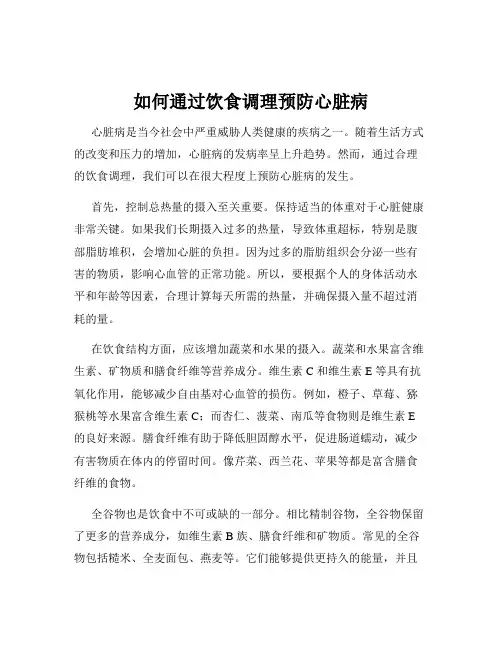 如何通过饮食调理预防心脏病

心脏病是当今社会中严重威胁人类健康的疾病之一。随着生活方式的改变和压力的增加，心脏病的发病率呈上升趋势。然而，通过合理的饮食调理，我们可以在很大程度上预防心脏病的发生。

首先，控制总热量的摄入至关重要。保持适当的体重对于心脏健康非常关键。如果我们长期摄入过多的热量，导致体重超标，特别是腹部脂肪堆积，会增加心脏的负担。因为过多的脂肪组织会分泌一些有害的物质，影响心血管的正常功能。所以，要根据个人的身体活动水平和年龄等因素，合理计算每天所需的热量，并确保摄入量不超过消耗的量。

在饮食结构方面，应该增加蔬菜和水果的摄入。蔬菜和水果富含维生素、矿物质和膳食纤维等营养成分。维生素 C 和维生素 E 等具有抗氧化作用，能够减少自由基对心血管的损伤。例如，橙子、草莓、猕猴桃等水果富含维生素 C；而杏仁、菠菜、南瓜等食物则是维生素 E 的良好来源。膳食纤维有助于降低胆固醇水平，促进肠道蠕动，减少有害物质在体内的停留时间。像芹菜、西兰花、苹果等都是富含膳食纤维的食物。

全谷物也是饮食中不可或缺的一部分。相比精制谷物，全谷物保留了更多的营养成分，如维生素 B 族、膳食纤维和矿物质。常见的全谷物包括糙米、全麦面包、燕麦等。它们能够提供更持久的能量，并且